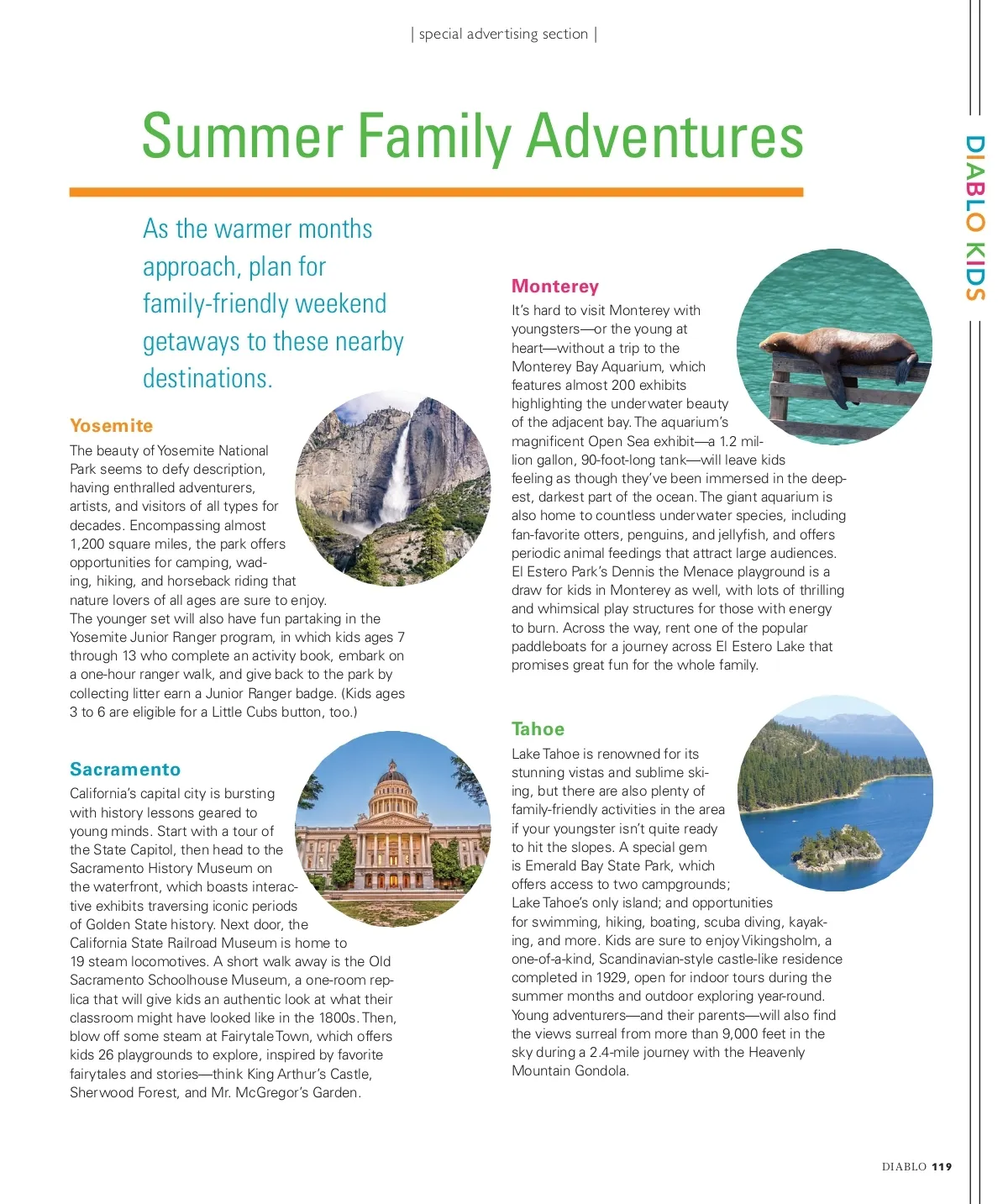 | special advertising section |

DIABLO KIDS

Summer Family Adventures

As the warmer months approach, plan for family-friendly weekend getaways to these nearby destinations.

Yosemite
The beauty of Yosemite National Park seems to defy description, having enthralled adventurers, artists, and visitors of all types for decades. Encompassing almost 1,200 square miles, the park offers opportunities for camping, wading, hiking, and horseback riding that nature lovers of all ages are sure to enjoy. The younger set will also have fun partaking in the Yosemite Junior Ranger program, in which kids ages 7 through 13 who complete an activity book, embark on a one-hour ranger walk, and give back to the park by collecting litter earn a Junior Ranger badge. (Kids ages 3 to 6 are eligible for a Little Cubs button, too.)

Sacramento
California's capital city is bursting with history lessons geared to young minds. Start with a tour of the State Capitol, then head to the Sacramento History Museum on the waterfront, which boasts interactive exhibits traversing iconic periods of Golden State history. Next door, the California State Railroad Museum is home to 19 steam locomotives. A short walk away is the Old Sacramento Schoolhouse Museum, a one-room replica that will give kids an authentic look at what their classroom might have looked like in the 1800s. Then, blow off some steam at Fairytale Town, which offers kids 26 playgrounds to explore, inspired by favorite fairytales and stories—think King Arthur's Castle, Sherwood Forest, and Mr. McGregor's Garden.

Monterey
It's hard to visit Monterey with youngsters—or the young at heart—without a trip to the Monterey Bay Aquarium, which features almost 200 exhibits highlighting the underwater beauty of the adjacent bay. The aquarium's magnificent Open Sea exhibit—a 1.2 million gallon, 90-foot-long tank—will leave kids feeling as though they've been immersed in the deepest, darkest part of the ocean. The giant aquarium is also home to countless underwater species, including fan-favorite otters, penguins, and jellyfish, and offers periodic animal feedings that attract large audiences. El Estero Park's Dennis the Menace playground is a draw for kids in Monterey as well, with lots of thrilling and whimsical play structures for those with energy to burn. Across the way, rent one of the popular paddleboats for a journey across El Estero Lake that promises great fun for the whole family.

Tahoe
Lake Tahoe is renowned for its stunning vistas and sublime skiing, but there are also plenty of family-friendly activities in the area if your youngster isn't quite ready to hit the slopes. A special gem is Emerald Bay State Park, which offers access to two campgrounds; Lake Tahoe's only island; and opportunities for swimming, hiking, boating, scuba diving, kayaking, and more. Kids are sure to enjoy Vikingsholm, a one-of-a-kind, Scandinavian-style castle-like residence completed in 1929, open for indoor tours during the summer months and outdoor exploring year-round. Young adventurers—and their parents—will also find the views surreal from more than 9,000 feet in the sky during a 2.4-mile journey with the Heavenly Mountain Gondola.

DIABLO 119